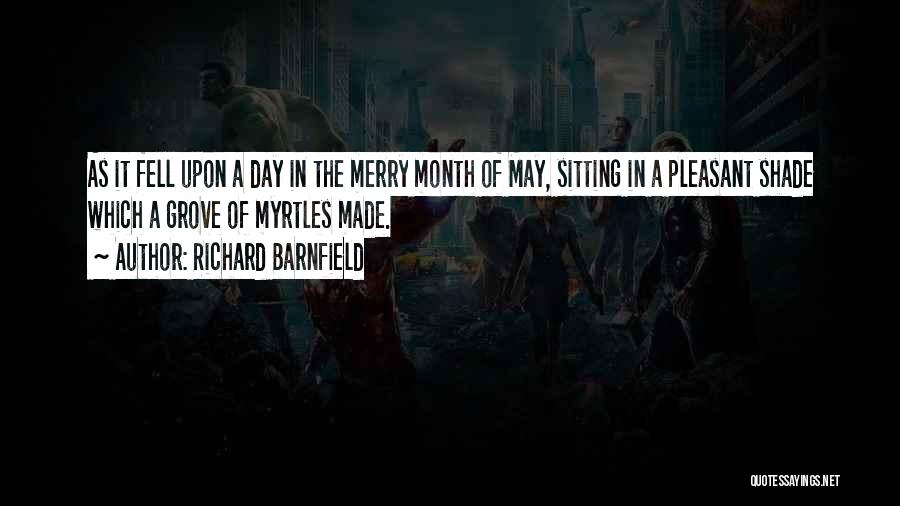 AS IT FELL UPON A DAY IN THE MERRY MONTH OF MAY, SITTING IN A PLEASANT SHADE WHICH A GROVE OF MYRTLES MADE.

~ AUTHOR: RICHARD BARNFIELD

QUOTESSAYINGS.NET